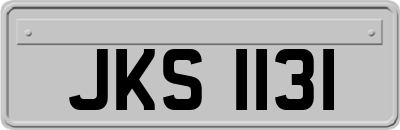 JKS 1131